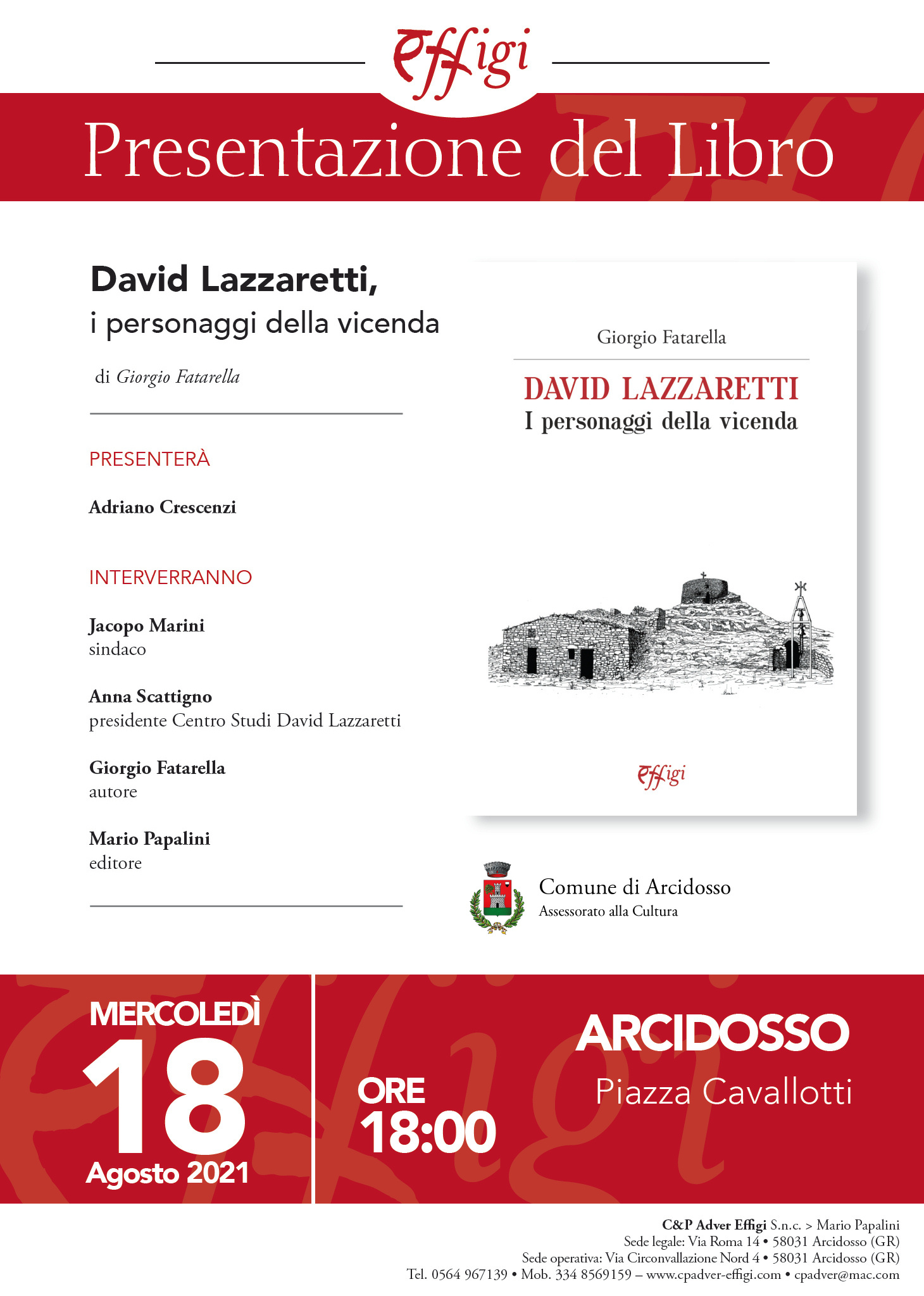 Effigi

Presentazione del Libro

David Lazzaretti,
i personaggi della vicenda

di Giorgio Fatarella

PRESENTERÀ

Adriano Crescenzi

INTERVERRANNO

Jacopo Marini
sindaco

Anna Scattigno
presidente Centro Studi David Lazzaretti

Giorgio Fatarella
autore

Mario Papalini
editore

Giorgio Fatarella

DAVID LAZZARETTI
I personaggi della vicenda

Effigi

Comune di Arcidosso
Assessorato alla Cultura

MERCOLEDÌ
18
Agosto 2021

ORE
18:00

ARCIDOSSO
Piazza Cavallotti

C&P Adver Effigi S.n.c. > Mario Papalini
Sede legale: Via Roma 14 • 58031 Arcidosso (GR)
Sede operativa: Via Circonvallazione Nord 4 • 58031 Arcidosso (GR)
Tel. 0564 967139 • Mob. 334 8569159 – www.cpadver-effigi.com • cpadver@mac.com